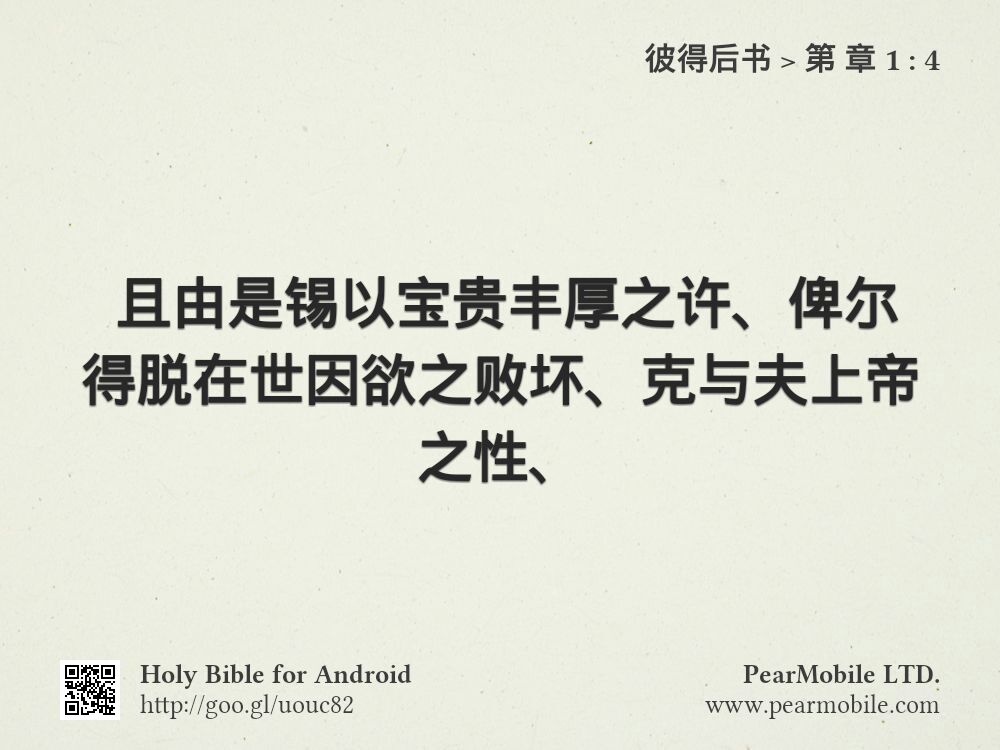 彼得后书 > 第 章 1 : 4

且由是锡以宝贵丰厚之许、俾尔得脱在世因欲之败坏、克与夫上帝之性、

Holy Bible for Android
http://goo.gl/uouc82

PearMobile LTD.
www.pearmobile.com